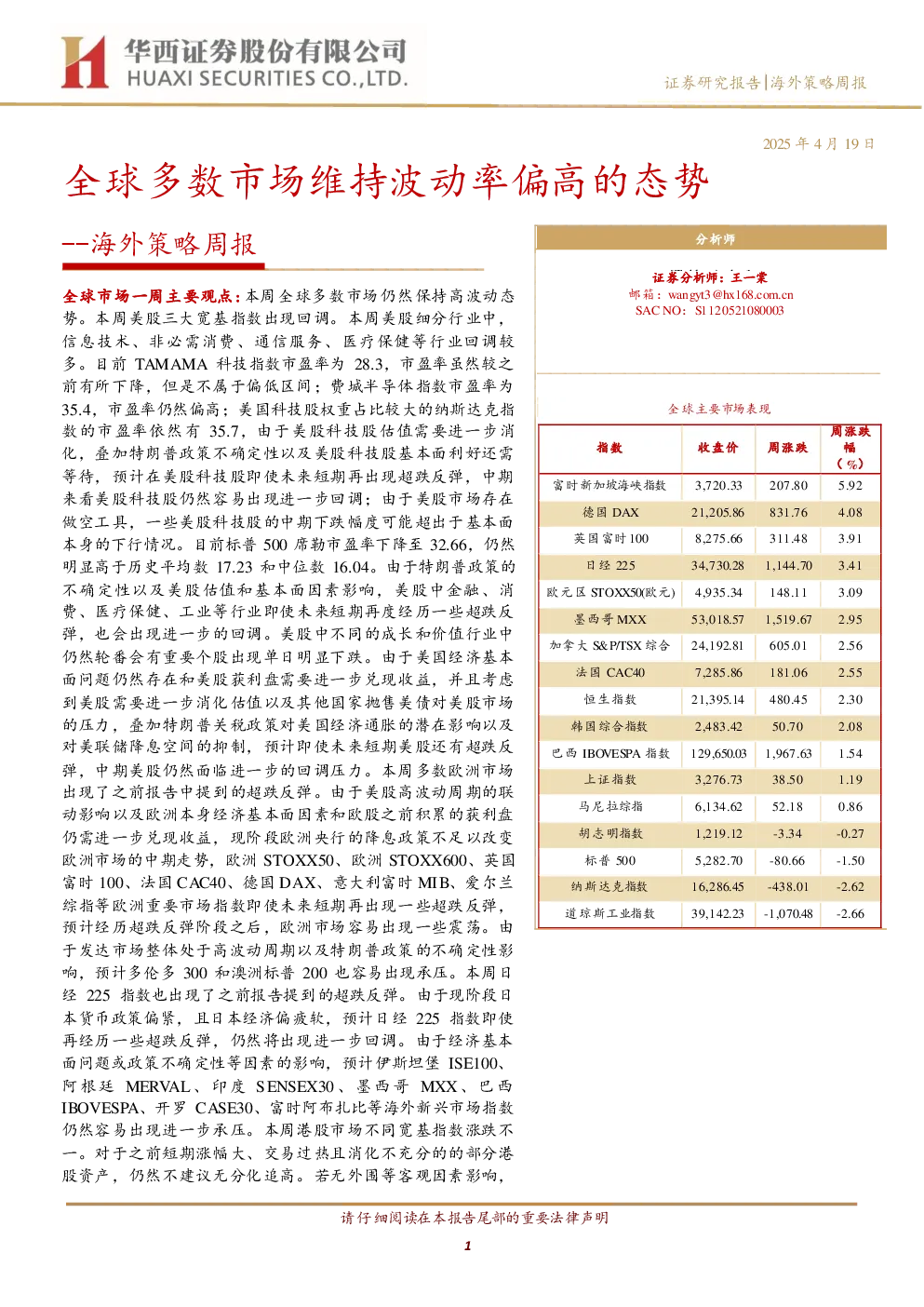 华西证券股份有限公司
HUAXI SECURITIES CO.,LTD.

证券研究报告|海外策略周报

2025 年 4 月 19 日

全球多数市场维持波动率偏高的态势

--海外策略周报

全球市场一周主要观点：本周全球多数市场仍然保持高波动态势。本周美股三大宽基指数出现回调。本周美股细分行业中，信息技术、非必需消费、通信服务、医疗保健等行业回调较多。目前 TAMAMA 科技指数市盈率为 28.3，市盈率虽然较之前有所下降，但是不属于偏低区间；费城半导体指数市盈率为 35.4，市盈率仍然偏高；美国科技股权重占比较大的纳斯达克指数的市盈率依然有 35.7，由于美股科技股估值需要进一步消化，叠加特朗普政策不确定性以及美股科技股基本面利好还需等待，预计在美股科技股即使未来短期再出现超跌反弹，中期来看美股科技股仍然容易出现进一步回调；由于美股市场存在做空工具，一些美股科技股的中期下跌幅度可能超出于基本面本身的下行情况。目前标普 500 席勒市盈率下降至 32.66，仍然明显高于历史平均数 17.23 和中位数 16.04。由于特朗普政策的不确定性以及美股估值和基本面因素影响，美股中金融、消费、医疗保健、工业等行业即使未来短期再度经历一些超跌反弹，也会出现进一步的回调。美股中不同的成长和价值行业中仍然轮番会有重要个股出现单日明显下跌。由于美国经济基本面问题仍然存在和美股获利盘需要进一步兑现收益，并且考虑到美股需要进一步消化估值以及其他国家抛售美债对美股市场的压力，叠加特朗普关税政策对美国经济通胀的潜在影响以及对美联储降息空间的抑制，预计即使未来短期美股还有超跌反弹，中期美股仍然面临进一步的回调压力。本周多数欧洲市场出现了之前报告中提到的超跌反弹。由于美股高波动周期的联动影响以及欧洲本身经济基本面因素和欧股之前积累的获利盘仍需进一步兑现收益，现阶段欧洲央行的降息政策不足以改变欧洲市场的中期走势，欧洲 STOXX50、欧洲 STOXX600、英国富时 100、法国 CAC40、德国 DAX、意大利富时 MIB、爱尔兰综指等欧洲重要市场指数即使未来短期再出现一些超跌反弹，预计经历超跌反弹阶段之后，欧洲市场容易出现一些震荡。由于发达市场整体处于高波动周期以及特朗普政策的不确定性影响，预计多伦多 300 和澳洲标普 200 也容易出现承压。本周日经 225 指数也出现了之前报告提到的超跌反弹。由于现阶段日本货币政策偏紧，且日本经济偏疲软，预计日经 225 指数即使再经历一些超跌反弹，仍然将出现进一步回调。由于经济基本面问题或政策不确定性等因素的影响，预计伊斯坦堡 ISE100、阿根廷 MERVAL、印度 SENSEX30、墨西哥 MXX、巴西 IBOVESPA、开罗 CASE30、富时阿布扎比等海外新兴市场指数仍然容易出现进一步承压。本周港股市场不同宽基指数涨跌不一。对于之前短期涨幅大、交易过热且消化不充分的的部分港股资产，仍然不建议无分化追高。若无外围等客观因素影响，

分析师

证券分析师：王一棠
邮箱：wangyt3@hx168.com.cn
SAC NO：S1120521080003

全球主要市场表现

| 指数 | 收盘价 | 周涨跌 | 周涨跌幅（%） |
|---|---|---|---|
| 富时新加坡海峡指数 | 3,720.33 | 207.80 | 5.92 |
| 德国 DAX | 21,205.86 | 831.76 | 4.08 |
| 英国富时 100 | 8,275.66 | 311.48 | 3.91 |
| 日经 225 | 34,730.28 | 1,144.70 | 3.41 |
| 欧元区 STOXX50(欧元) | 4,935.34 | 148.11 | 3.09 |
| 墨西哥 MXX | 53,018.57 | 1,519.67 | 2.95 |
| 加拿大 S&P/TSX 综合 | 24,192.81 | 605.01 | 2.56 |
| 法国 CAC40 | 7,285.86 | 181.06 | 2.55 |
| 恒生指数 | 21,395.14 | 480.45 | 2.30 |
| 韩国综合指数 | 2,483.42 | 50.70 | 2.08 |
| 巴西 IBOVESPA 指数 | 129,650.03 | 1,967.63 | 1.54 |
| 上证指数 | 3,276.73 | 38.50 | 1.19 |
| 马尼拉综指 | 6,134.62 | 52.18 | 0.86 |
| 胡志明指数 | 1,219.12 | -3.34 | -0.27 |
| 标普 500 | 5,282.70 | -80.66 | -1.50 |
| 纳斯达克指数 | 16,286.45 | -438.01 | -2.62 |
| 道琼斯工业指数 | 39,142.23 | -1,070.48 | -2.66 |

请仔细阅读在本报告尾部的重要法律声明

1